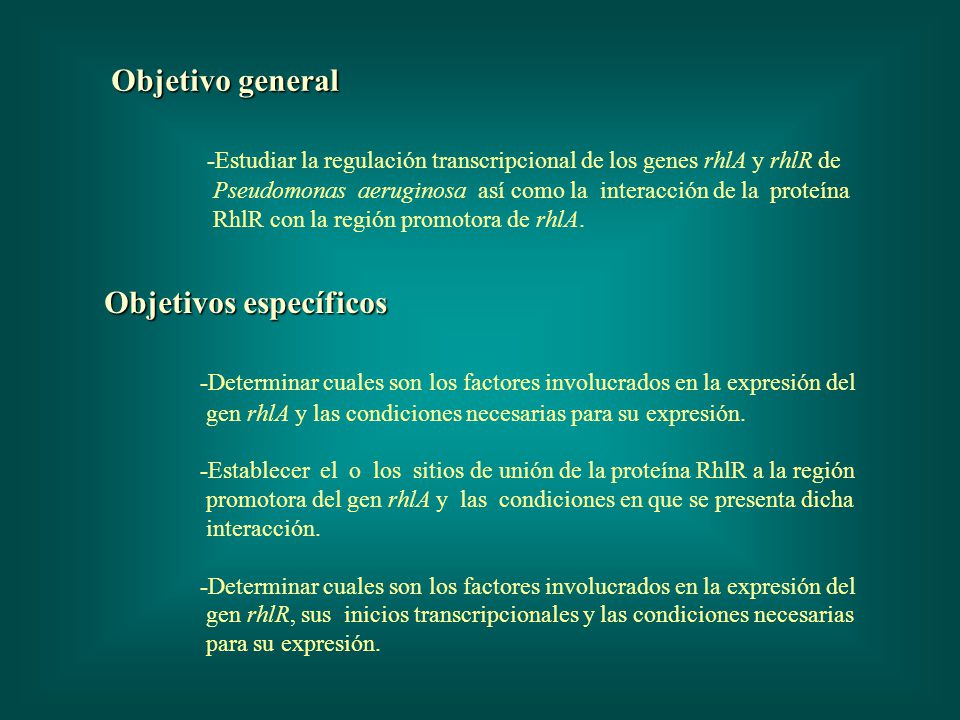 Objetivo general

-Estudiar la regulación transcripcional de los genes rhlA y rhlR de Pseudomonas aeruginosa así como la interacción de la proteína RhlR con la región promotora de rhlA.

Objetivos específicos

-Determinar cuales son los factores involucrados en la expresión del gen rhlA y las condiciones necesarias para su expresión.

-Establecer el o los sitios de unión de la proteína RhlR a la región promotora del gen rhlA y las condiciones en que se presenta dicha interacción.

-Determinar cuales son los factores involucrados en la expresión del gen rhlR, sus inicios transcripcionales y las condiciones necesarias para su expresión.